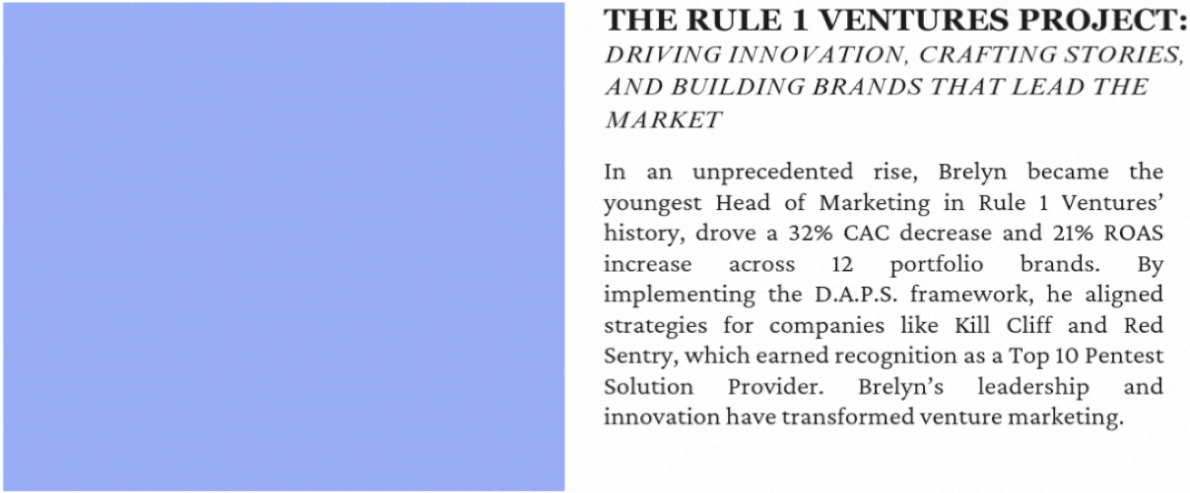 THE RULE 1 VENTURES PROJECT:
DRIVING INNOVATION, CRAFTING STORIES, AND BUILDING BRANDS THAT LEAD THE MARKET

In an unprecedented rise, Brelyn became the youngest Head of Marketing in Rule 1 Ventures' history, drove a 32% CAC decrease and 21% ROAS increase across 12 portfolio brands. By implementing the D.A.P.S. framework, he aligned strategies for companies like Kill Cliff and Red Sentry, which earned recognition as a Top 10 Pentest Solution Provider. Brelyn's leadership and innovation have transformed venture marketing.